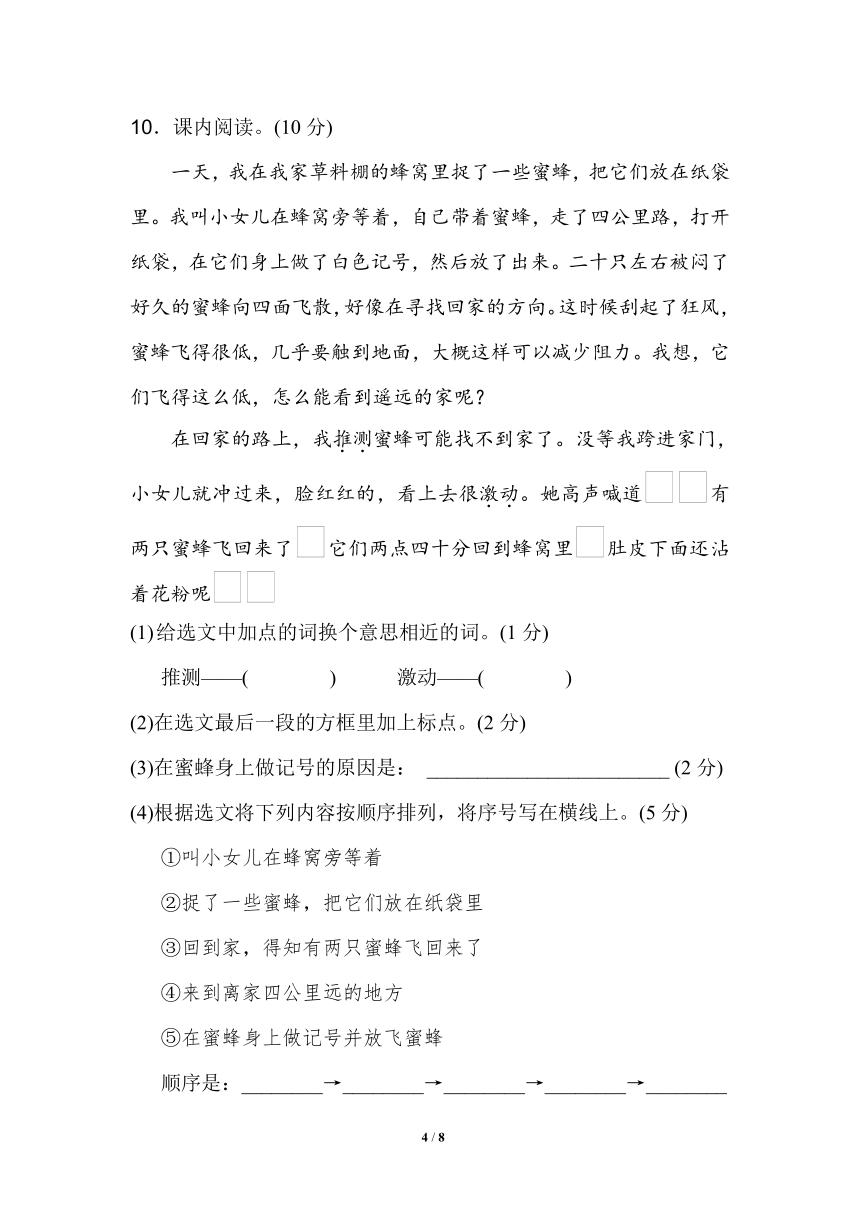 10．课内阅读。(10 分)

一天，我在我家草料棚的蜂窝里捉了一些蜜蜂，把它们放在纸袋里。我叫小女儿在蜂窝旁等着，自己带着蜜蜂，走了四公里路，打开纸袋，在它们身上做了白色记号，然后放了出来。二十只左右被闷了好久的蜜蜂向四面飞散，好像在寻找回家的方向。这时候刮起了狂风，蜜蜂飞得很低，几乎要触到地面，大概这样可以减少阻力。我想，它们飞得这么低，怎么能看到遥远的家呢？

在回家的路上，我推测蜜蜂可能找不到家了。没等我跨进家门，小女儿就冲过来，脸红红的，看上去很激动。她高声喊道□□有两只蜜蜂飞回来了□它们两点四十分回到蜂窝里□肚皮下面还沾着花粉呢□□

(1)给选文中加点的词换个意思相近的词。(1 分)

推测——(　　　)　　激动——(　　　)

(2)在选文最后一段的方框里加上标点。(2 分)

(3)在蜜蜂身上做记号的原因是：________________________ (2 分)

(4)根据选文将下列内容按顺序排列，将序号写在横线上。(5 分)

①叫小女儿在蜂窝旁等着

②捉了一些蜜蜂，把它们放在纸袋里

③回到家，得知有两只蜜蜂飞回来了

④来到离家四公里远的地方

⑤在蜜蜂身上做记号并放飞蜜蜂

顺序是：________→________→________→________→________

4 / 8